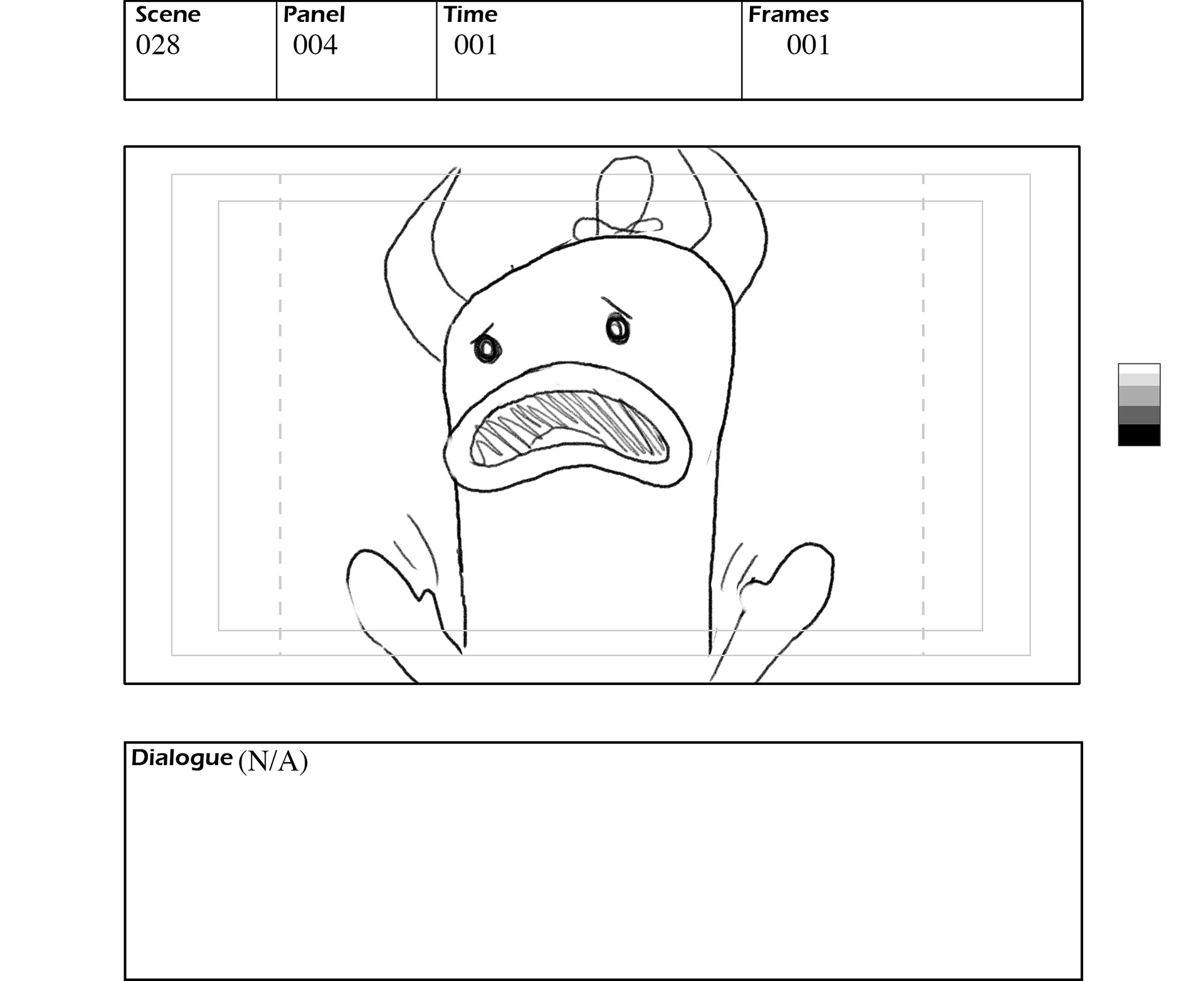 | Scene | Panel | Time | Frames |
|---|---|---|---|
| 028 | 004 | 001 | 001 |

Dialogue (N/A)